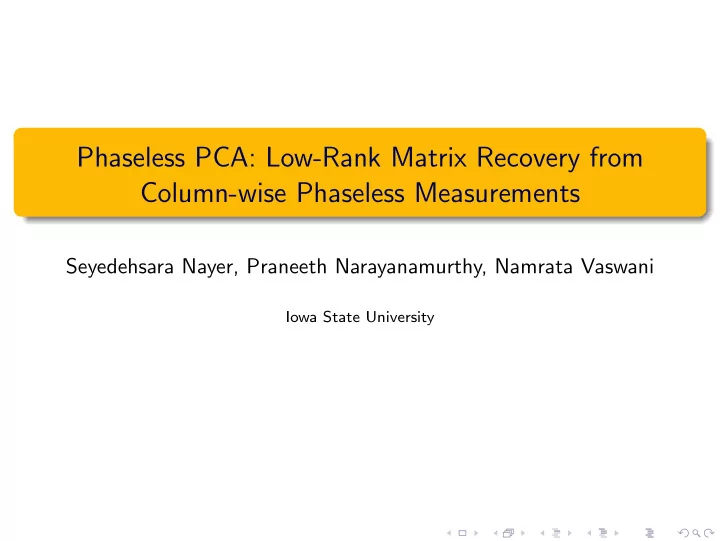 Phaseless PCA: Low-Rank Matrix Recovery from Column-wise Phaseless Measurements

Seyedehsara Nayer, Praneeth Narayanamurthy, Namrata Vaswani

Iowa State University